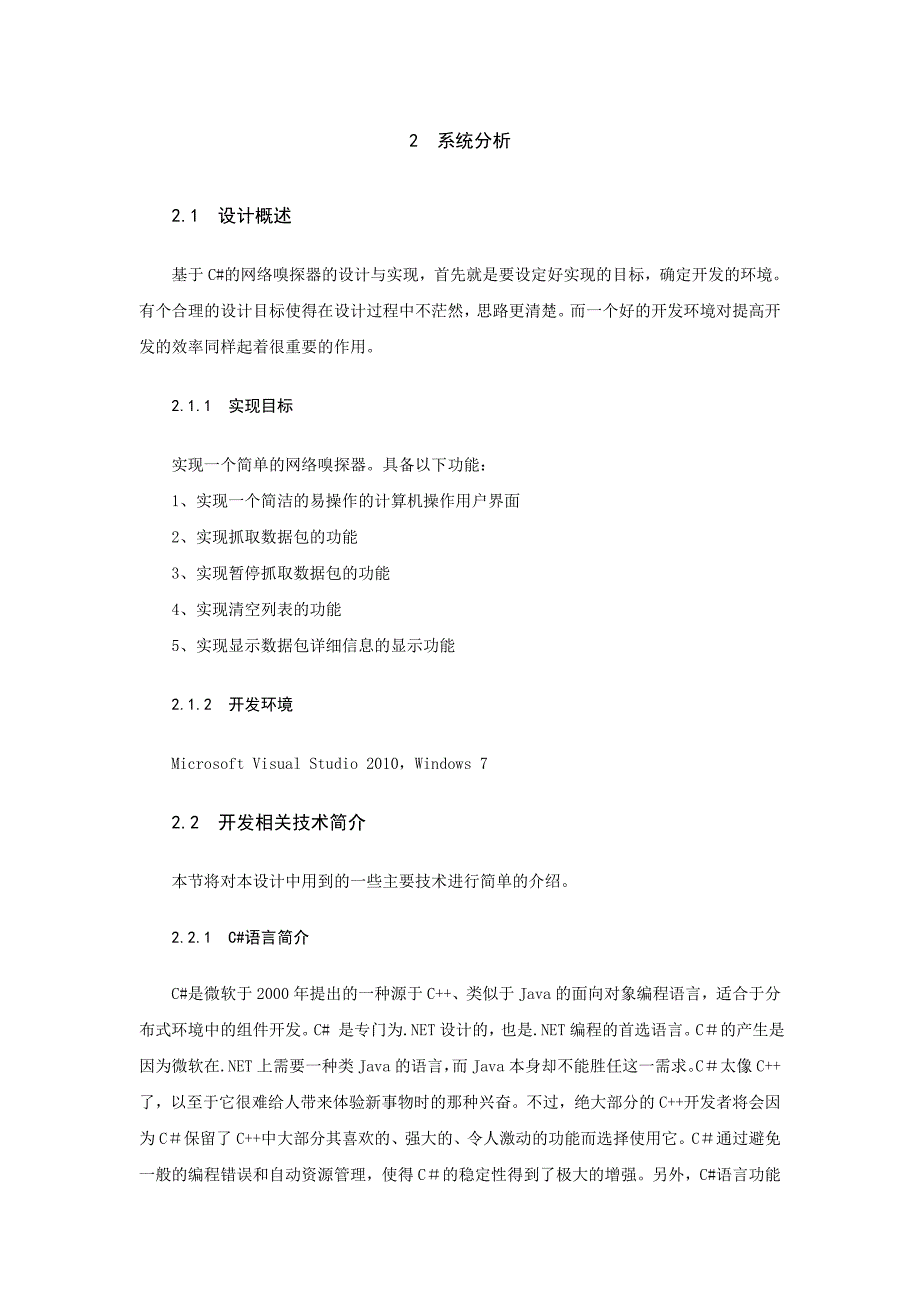 2 系统分析

2.1 设计概述

基于C#的网络嗅探器的设计与实现，首先就是要设定好实现的目标，确定开发的环境。有个合理的设计目标使得在设计过程中不茫然，思路更清楚。而一个好的开发环境对提高开发的效率同样起着很重要的作用。

2.1.1 实现目标

实现一个简单的网络嗅探器。具备以下功能：

1、实现一个简洁的易操作的计算机操作用户界面

2、实现抓取数据包的功能

3、实现暂停抓取数据包的功能

4、实现清空列表的功能

5、实现显示数据包详细信息的显示功能

2.1.2 开发环境

Microsoft Visual Studio 2010，Windows 7

2.2 开发相关技术简介

本节将对本设计中用到的一些主要技术进行简单的介绍。

2.2.1 C#语言简介

C#是微软于2000年提出的一种源于C++、类似于Java的面向对象编程语言，适合于分布式环境中的组件开发。C# 是专门为.NET设计的，也是.NET编程的首选语言。C#的产生是因为微软在.NET上需要一种类Java的语言，而Java本身却不能胜任这一需求。C#太像C++了，以至于它很难给人带来体验新事物时的那种兴奋。不过，绝大部分的C++开发者将会因为C#保留了C++中大部分其喜欢的、强大的、令人激动的功能而选择使用它。C#通过避免一般的编程错误和自动资源管理，使得C#的稳定性得到了极大的增强。另外，C#语言功能